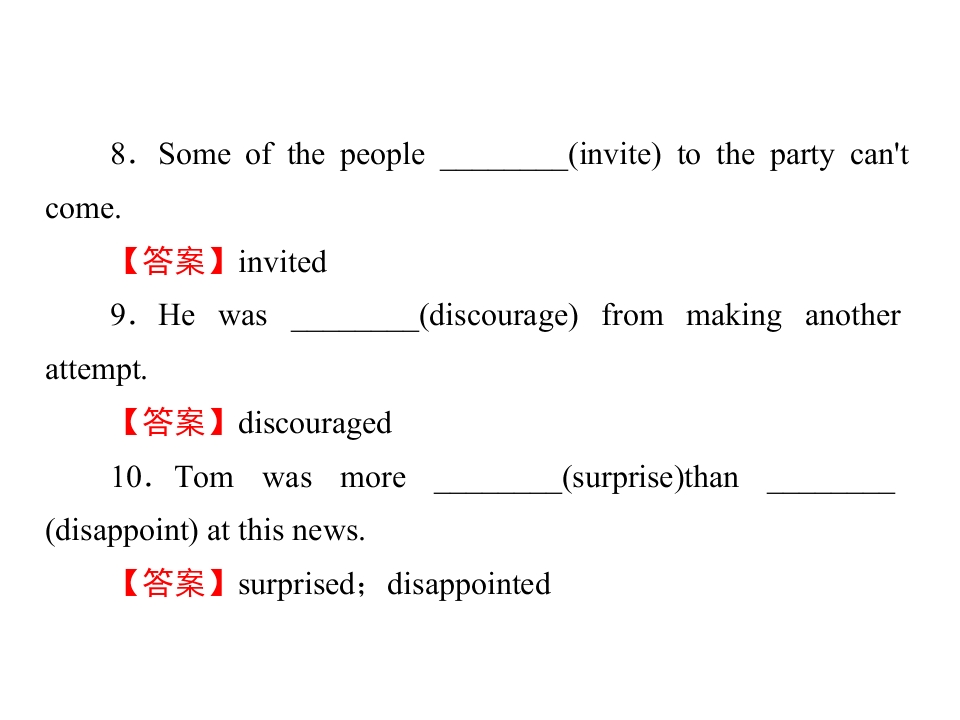 8．Some of the people ____(invite) to the party can't come.

【答案】invited

9．He was ____(discourage) from making another attempt.

【答案】discouraged

10．Tom was more ____(surprise)than ____ (disappoint) at this news.

【答案】surprised；disappointed